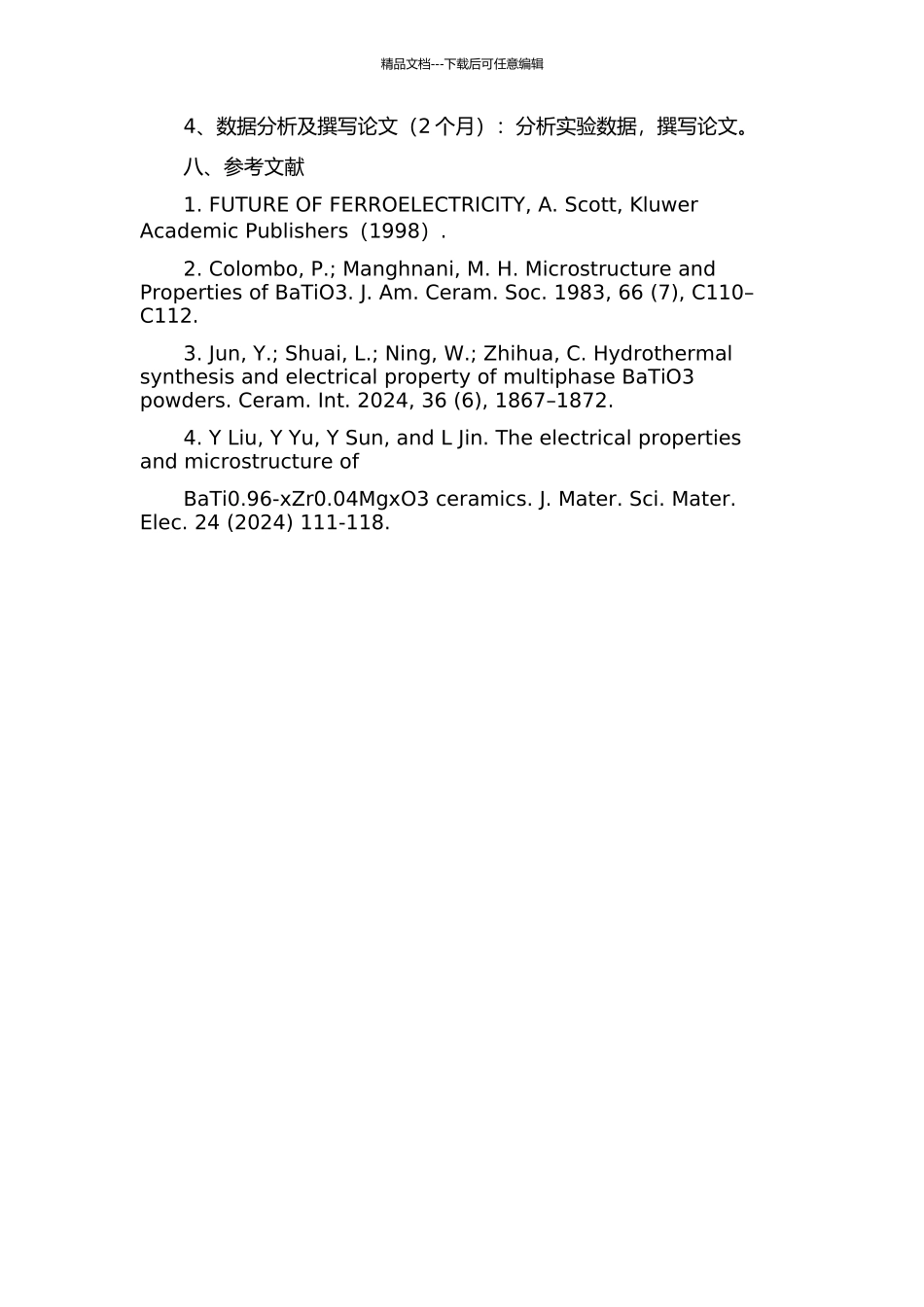 精品文档---下载后可任意编辑

4、数据分析及撰写论文（2个月）：分析实验数据，撰写论文。

八、参考文献

1. FUTURE OF FERROELECTRICITY, A. Scott, Kluwer Academic Publishers（1998）.

2. Colombo, P.; Manghnani, M. H. Microstructure and Properties of BaTiO3. J. Am. Ceram. Soc. 1983, 66 (7), C110–C112.

3. Jun, Y.; Shuai, L.; Ning, W.; Zhihua, C. Hydrothermal synthesis and electrical property of multiphase BaTiO3 powders. Ceram. Int. 2024, 36 (6), 1867–1872.

4. Y Liu, Y Yu, Y Sun, and L Jin. The electrical properties and microstructure of

BaTi0.96-xZr0.04MgxO3 ceramics. J. Mater. Sci. Mater. Elec. 24 (2024) 111-118.